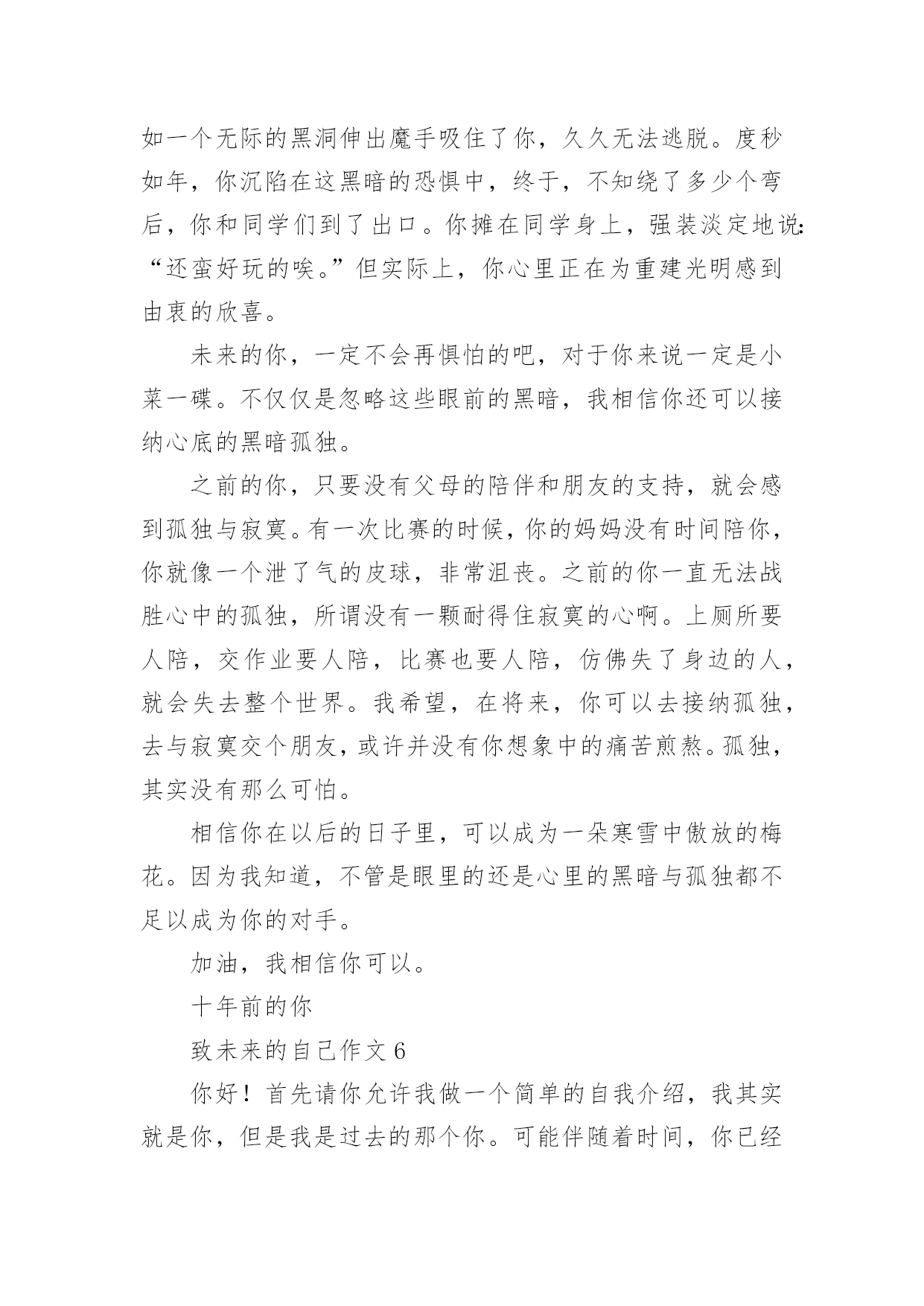 如一个无际的黑洞伸出魔手吸住了你，久久无法逃脱。度秒如年，你沉陷在这黑暗的恐惧中，终于，不知绕了多少个弯后，你和同学们到了出口。你摊在同学身上，强装淡定地说：“还蛮好玩的唉。”但实际上，你心里正在为重建光明感到由衷的欣喜。

未来的你，一定不会再惧怕的吧，对于你来说一定是小菜一碟。不仅仅是忽略这些眼前的黑暗，我相信你还可以接纳心底的黑暗孤独。

之前的你，只要没有父母的陪伴和朋友的支持，就会感到孤独与寂寞。有一次比赛的时候，你的妈妈没有时间陪你，你就像一个泄了气的皮球，非常沮丧。之前的你一直无法战胜心中的孤独，所谓没有一颗耐得住寂寞的心啊。上厕所要人陪，交作业要人陪，比赛也要人陪，仿佛失了身边的人，就会失去整个世界。我希望，在将来，你可以去接纳孤独，去与寂寞交个朋友，或许并没有你想象中的痛苦煎熬。孤独，其实没有那么可怕。

相信你在以后的日子里，可以成为一朵寒雪中傲放的梅花。因为我知道，不管是眼里的还是心里的黑暗与孤独都不足以成为你的对手。

加油，我相信你可以。

十年前的你

致未来的自己作文 6

你好！首先请你允许我做一个简单的自我介绍，我其实就是你，但是我是过去的那个你。可能伴随着时间，你已经